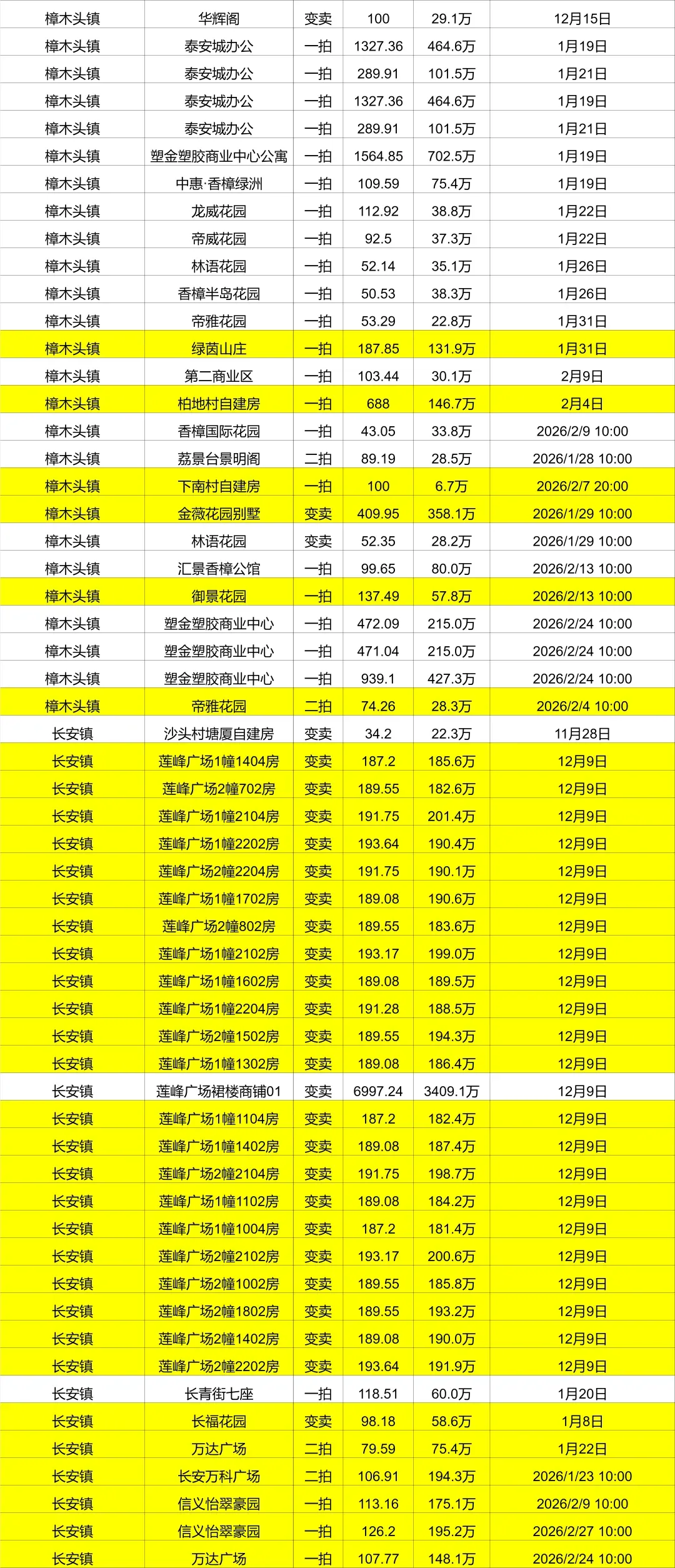 | 樟木头镇 | 华辉阁 | 变卖 | 100 | 29.1万 | 12月15日 |
|---|---|---|---|---|---|
| 樟木头镇 | 泰安城办公 | 一拍 | 1327.36 | 464.6万 | 1月19日 |
| 樟木头镇 | 泰安城办公 | 一拍 | 289.91 | 101.5万 | 1月21日 |
| 樟木头镇 | 泰安城办公 | 一拍 | 1327.36 | 464.6万 | 1月19日 |
| 樟木头镇 | 泰安城办公 | 一拍 | 289.91 | 101.5万 | 1月21日 |
| 樟木头镇 | 塑金塑胶商业中心公寓 | 一拍 | 1564.85 | 702.5万 | 1月19日 |
| 樟木头镇 | 中惠·香樟绿洲 | 一拍 | 109.59 | 75.4万 | 1月19日 |
| 樟木头镇 | 龙威花园 | 一拍 | 112.92 | 38.8万 | 1月22日 |
| 樟木头镇 | 帝威花园 | 一拍 | 92.5 | 37.3万 | 1月22日 |
| 樟木头镇 | 林语花园 | 一拍 | 52.14 | 35.1万 | 1月26日 |
| 樟木头镇 | 香樟半岛花园 | 一拍 | 50.53 | 38.3万 | 1月26日 |
| 樟木头镇 | 帝雅花园 | 一拍 | 53.29 | 22.8万 | 1月31日 |
| 樟木头镇 | 绿茵山庄 | 一拍 | 187.85 | 131.9万 | 1月31日 |
| 樟木头镇 | 第二商业区 | 一拍 | 103.44 | 30.1万 | 2月9日 |
| 樟木头镇 | 柏地村自建房 | 一拍 | 688 | 146.7万 | 2月4日 |
| 樟木头镇 | 香樟国际花园 | 一拍 | 43.05 | 33.8万 | 2026/2/9 10:00 |
| 樟木头镇 | 荔景台景明阁 | 二拍 | 89.19 | 28.5万 | 2026/1/28 10:00 |
| 樟木头镇 | 下南村自建房 | 一拍 | 100 | 6.7万 | 2026/2/7 20:00 |
| 樟木头镇 | 金薇花园别墅 | 变卖 | 409.95 | 358.1万 | 2026/1/29 10:00 |
| 樟木头镇 | 林语花园 | 变卖 | 52.35 | 28.2万 | 2026/1/29 10:00 |
| 樟木头镇 | 汇景香樟公馆 | 一拍 | 99.65 | 80.0万 | 2026/2/13 10:00 |
| 樟木头镇 | 御景花园 | 一拍 | 137.49 | 57.8万 | 2026/2/13 10:00 |
| 樟木头镇 | 塑金塑胶商业中心 | 一拍 | 472.09 | 215.0万 | 2026/2/24 10:00 |
| 樟木头镇 | 塑金塑胶商业中心 | 一拍 | 471.04 | 215.0万 | 2026/2/24 10:00 |
| 樟木头镇 | 塑金塑胶商业中心 | 一拍 | 939.1 | 427.3万 | 2026/2/24 10:00 |
| 樟木头镇 | 帝雅花园 | 二拍 | 74.26 | 28.3万 | 2026/2/4 10:00 |
| 长安镇 | 沙头村塘厦自建房 | 变卖 | 34.2 | 22.3万 | 11月28日 |
| 长安镇 | 莲峰广场1幢1404房 | 变卖 | 187.2 | 185.6万 | 12月9日 |
| 长安镇 | 莲峰广场2幢702房 | 变卖 | 189.55 | 182.6万 | 12月9日 |
| 长安镇 | 莲峰广场1幢2104房 | 变卖 | 191.75 | 201.4万 | 12月9日 |
| 长安镇 | 莲峰广场1幢2202房 | 变卖 | 193.64 | 190.4万 | 12月9日 |
| 长安镇 | 莲峰广场2幢2204房 | 变卖 | 191.75 | 190.1万 | 12月9日 |
| 长安镇 | 莲峰广场1幢1702房 | 变卖 | 189.08 | 190.6万 | 12月9日 |
| 长安镇 | 莲峰广场2幢802房 | 变卖 | 189.55 | 183.6万 | 12月9日 |
| 长安镇 | 莲峰广场1幢2102房 | 变卖 | 193.17 | 199.0万 | 12月9日 |
| 长安镇 | 莲峰广场1幢1602房 | 变卖 | 189.08 | 189.5万 | 12月9日 |
| 长安镇 | 莲峰广场1幢2204房 | 变卖 | 191.28 | 188.5万 | 12月9日 |
| 长安镇 | 莲峰广场2幢1502房 | 变卖 | 189.55 | 194.3万 | 12月9日 |
| 长安镇 | 莲峰广场1幢1302房 | 变卖 | 189.08 | 186.4万 | 12月9日 |
| 长安镇 | 莲峰广场裙楼商铺01 | 变卖 | 6997.24 | 3409.1万 | 12月9日 |
| 长安镇 | 莲峰广场1幢1104房 | 变卖 | 187.2 | 182.4万 | 12月9日 |
| 长安镇 | 莲峰广场1幢1402房 | 变卖 | 189.08 | 187.4万 | 12月9日 |
| 长安镇 | 莲峰广场2幢2104房 | 变卖 | 191.75 | 198.7万 | 12月9日 |
| 长安镇 | 莲峰广场1幢1102房 | 变卖 | 189.08 | 184.2万 | 12月9日 |
| 长安镇 | 莲峰广场1幢1004房 | 变卖 | 187.2 | 181.4万 | 12月9日 |
| 长安镇 | 莲峰广场2幢2102房 | 变卖 | 193.17 | 200.6万 | 12月9日 |
| 长安镇 | 莲峰广场2幢1002房 | 变卖 | 189.55 | 185.8万 | 12月9日 |
| 长安镇 | 莲峰广场2幢1802房 | 变卖 | 189.55 | 193.2万 | 12月9日 |
| 长安镇 | 莲峰广场2幢1402房 | 变卖 | 189.08 | 190.0万 | 12月9日 |
| 长安镇 | 莲峰广场2幢2202房 | 变卖 | 193.64 | 191.9万 | 12月9日 |
| 长安镇 | 长青街七座 | 一拍 | 118.51 | 60.0万 | 1月20日 |
| 长安镇 | 长福花园 | 变卖 | 98.18 | 58.6万 | 1月8日 |
| 长安镇 | 万达广场 | 二拍 | 79.59 | 75.4万 | 1月22日 |
| 长安镇 | 长安万科广场 | 二拍 | 106.91 | 194.3万 | 2026/1/23 10:00 |
| 长安镇 | 信义怡翠豪园 | 一拍 | 113.16 | 175.1万 | 2026/2/9 10:00 |
| 长安镇 | 信义怡翠豪园 | 一拍 | 126.2 | 195.2万 | 2026/2/27 10:00 |
| 长安镇 | 万达广场 | 一拍 | 107.77 | 148.1万 | 2026/2/24 10:00 |